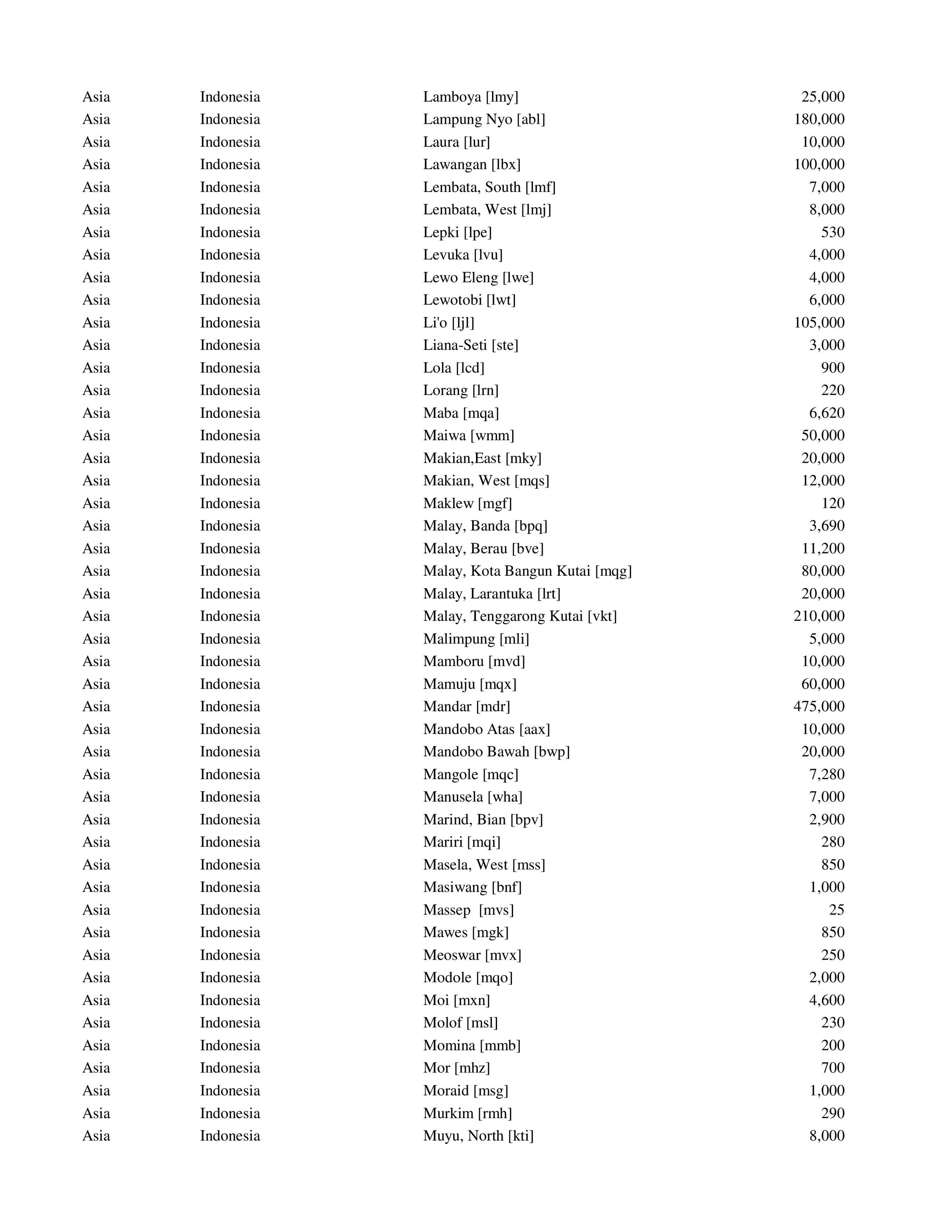 | | | | |
|---|---|---|---|
| Asia | Indonesia | Lamboya [lmy] | 25,000 |
| Asia | Indonesia | Lampung Nyo [abl] | 180,000 |
| Asia | Indonesia | Laura [lur] | 10,000 |
| Asia | Indonesia | Lawangan [lbx] | 100,000 |
| Asia | Indonesia | Lembata, South [lmf] | 7,000 |
| Asia | Indonesia | Lembata, West [lmj] | 8,000 |
| Asia | Indonesia | Lepki [lpe] | 530 |
| Asia | Indonesia | Levuka [lvu] | 4,000 |
| Asia | Indonesia | Lewo Eleng [lwe] | 4,000 |
| Asia | Indonesia | Lewotobi [lwt] | 6,000 |
| Asia | Indonesia | Li'o [ljl] | 105,000 |
| Asia | Indonesia | Liana-Seti [ste] | 3,000 |
| Asia | Indonesia | Lola [lcd] | 900 |
| Asia | Indonesia | Lorang [lrn] | 220 |
| Asia | Indonesia | Maba [mqa] | 6,620 |
| Asia | Indonesia | Maiwa [wmm] | 50,000 |
| Asia | Indonesia | Makian,East [mky] | 20,000 |
| Asia | Indonesia | Makian, West [mqs] | 12,000 |
| Asia | Indonesia | Maklew [mgf] | 120 |
| Asia | Indonesia | Malay, Banda [bpq] | 3,690 |
| Asia | Indonesia | Malay, Berau [bve] | 11,200 |
| Asia | Indonesia | Malay, Kota Bangun Kutai [mqg] | 80,000 |
| Asia | Indonesia | Malay, Larantuka [lrt] | 20,000 |
| Asia | Indonesia | Malay, Tenggarong Kutai [vkt] | 210,000 |
| Asia | Indonesia | Malimpung [mli] | 5,000 |
| Asia | Indonesia | Mamboru [mvd] | 10,000 |
| Asia | Indonesia | Mamuju [mqx] | 60,000 |
| Asia | Indonesia | Mandar [mdr] | 475,000 |
| Asia | Indonesia | Mandobo Atas [aax] | 10,000 |
| Asia | Indonesia | Mandobo Bawah [bwp] | 20,000 |
| Asia | Indonesia | Mangole [mqc] | 7,280 |
| Asia | Indonesia | Manusela [wha] | 7,000 |
| Asia | Indonesia | Marind, Bian [bpv] | 2,900 |
| Asia | Indonesia | Mariri [mqi] | 280 |
| Asia | Indonesia | Masela, West [mss] | 850 |
| Asia | Indonesia | Masiwang [bnf] | 1,000 |
| Asia | Indonesia | Massep [mvs] | 25 |
| Asia | Indonesia | Mawes [mgk] | 850 |
| Asia | Indonesia | Meoswar [mvx] | 250 |
| Asia | Indonesia | Modole [mqo] | 2,000 |
| Asia | Indonesia | Moi [mxn] | 4,600 |
| Asia | Indonesia | Molof [msl] | 230 |
| Asia | Indonesia | Momina [mmb] | 200 |
| Asia | Indonesia | Mor [mhz] | 700 |
| Asia | Indonesia | Moraid [msg] | 1,000 |
| Asia | Indonesia | Murkim [rmh] | 290 |
| Asia | Indonesia | Muyu, North [kti] | 8,000 |